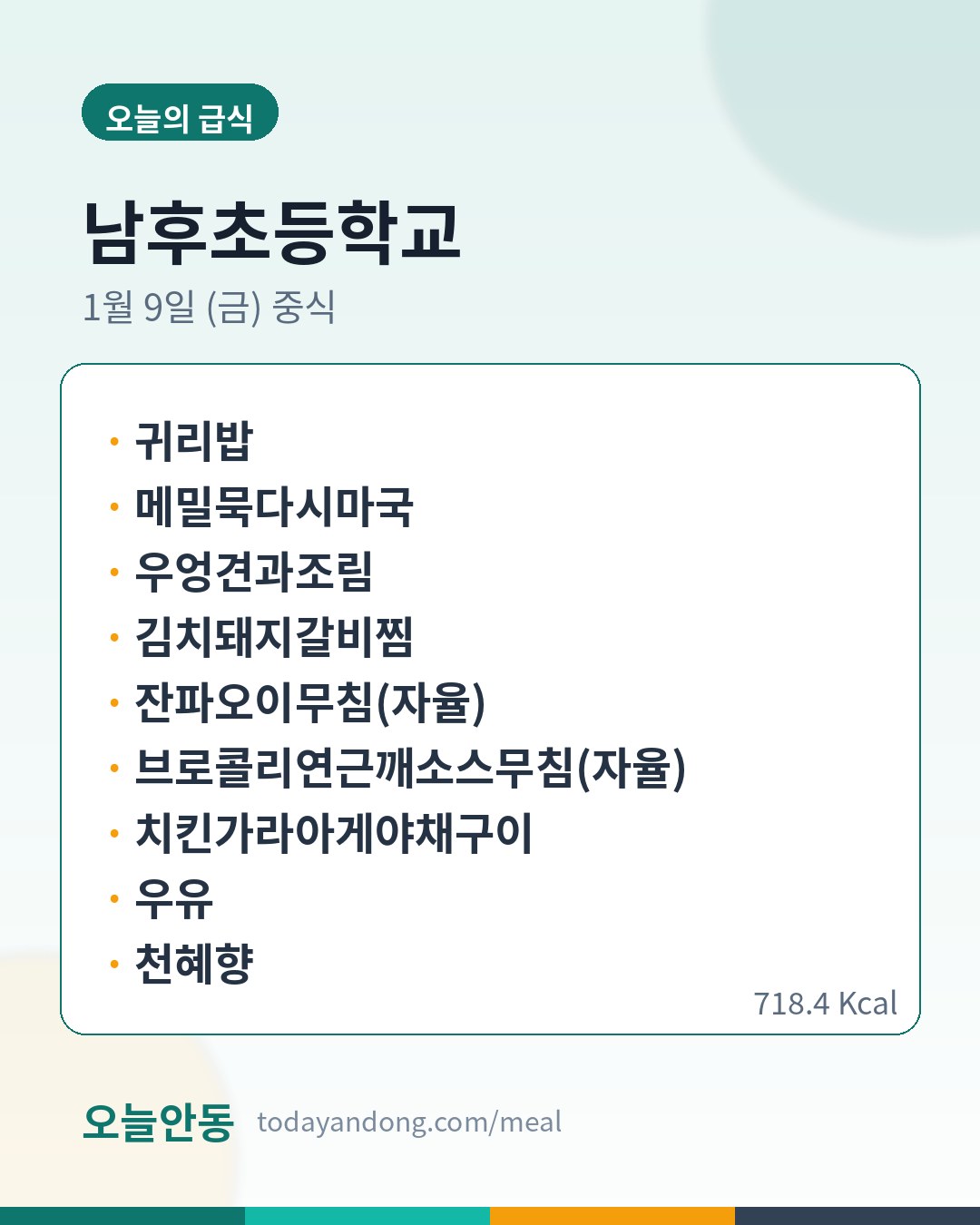 오늘의 급식

남후초등학교

1월 9일 (금) 중식

• 귀리밥
• 메밀묵다시마국
• 우엉견과조림
• 김치돼지갈비찜
• 잔파오이무침(자율)
• 브로콜리연근깨소스무침(자율)
• 치킨가라아게야채구이
• 우유
• 천혜향

718.4 Kcal

오늘안동 todayandong.com/meal